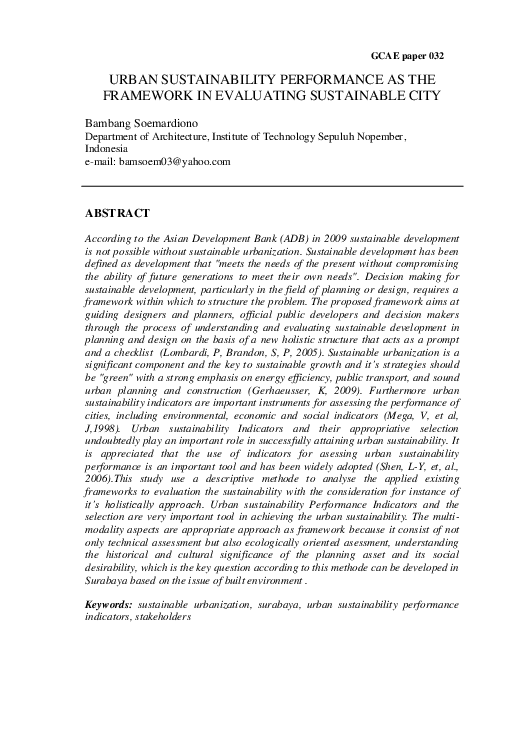 GCAE paper 032

URBAN SUSTAINABILITY PERFORMANCE AS THE FRAMEWORK IN EVALUATING SUSTAINABLE CITY

Bambang Soemardiono
Department of Architecture, Institute of Technology Sepuluh Nopember, Indonesia
e-mail: bamsoem03@yahoo.com

ABSTRACT

According to the Asian Development Bank (ADB) in 2009 sustainable development is not possible without sustainable urbanization. Sustainable development has been defined as development that "meets the needs of the present without compromising the ability of future generations to meet their own needs". Decision making for sustainable development, particularly in the field of planning or design, requires a framework within which to structure the problem. The proposed framework aims at guiding designers and planners, official public developers and decision makers through the process of understanding and evaluating sustainable development in planning and design on the basis of a new holistic structure that acts as a prompt and a checklist (Lombardi, P, Brandon, S, P, 2005). Sustainable urbanization is a significant component and the key to sustainable growth and it's strategies should be "green" with a strong emphasis on energy efficiency, public transport, and sound urban planning and construction (Gerhaeusser, K, 2009). Furthermore urban sustainability indicators are important instruments for assessing the performance of cities, including environmental, economic and social indicators (Mega, V, et al, J,1998). Urban sustainability Indicators and their appropriative selection undoubtedly play an important role in successfully attaining urban sustainability. It is appreciated that the use of indicators for asessing urban sustainability performance is an important tool and has been widely adopted (Shen, L-Y, et, al., 2006).This study use a descriptive methode to analyse the applied existing frameworks to evaluation the sustainability with the consideration for instance of it's holistically approach. Urban sustainability Performance Indicators and the selection are very important tool in achieving the urban sustainability. The multi-modality aspects are appropriate approach as framework because it consist of not only technical assessment but also ecologically oriented asessment, understanding the historical and cultural significance of the planning asset and its social desirability, which is the key question according to this methode can be developed in Surabaya based on the issue of built environment .

Keywords: sustainable urbanization, surabaya, urban sustainability performance indicators, stakeholders